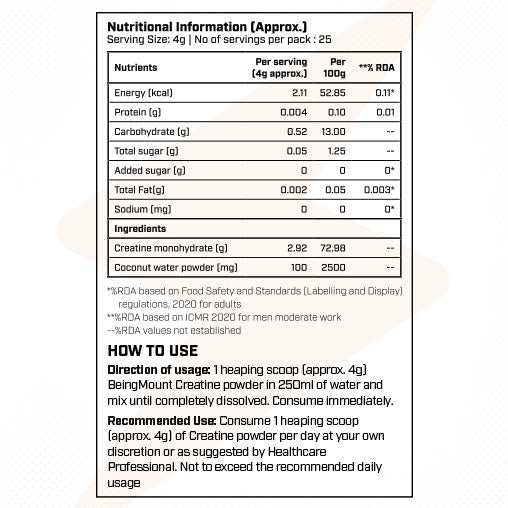 Nutritional Information (Approx.)
Serving Size: 4g | No of servings per pack : 25

| Nutrients | Per serving (4g approx.) | Per 100g | **% RDA |
|---|---|---|---|
| Energy (kcal) | 2.11 | 52.85 | 0.11* |
| Protein (g) | 0.004 | 0.10 | 0.01 |
| Carbohydrate (g) | 0.52 | 13.00 | -- |
| Total sugar (g) | 0.05 | 1.25 | -- |
| Added sugar (g) | 0 | 0 | 0* |
| Total Fat(g) | 0.002 | 0.05 | 0.003* |
| Sodium (mg) | 0 | 0 | 0* |
| Ingredients | | | |
| Creatine monohydrate (g) | 2.92 | 72.98 | -- |
| Coconut water powder (mg) | 100 | 2500 | -- |

*%RDA based on Food Safety and Standards (Labelling and Display) regulations, 2020 for adults
**%RDA based on ICMR 2020 for men moderate work
--%RDA values not established

HOW TO USE

Direction of usage: 1 heaping scoop (approx. 4g) BeingMount Creatine powder in 250ml of water and mix until completely dissolved. Consume immediately.

Recommended Use: Consume 1 heaping scoop (approx. 4g) of Creatine powder per day at your own discretion or as suggested by Healthcare Professional. Not to exceed the recommended daily usage